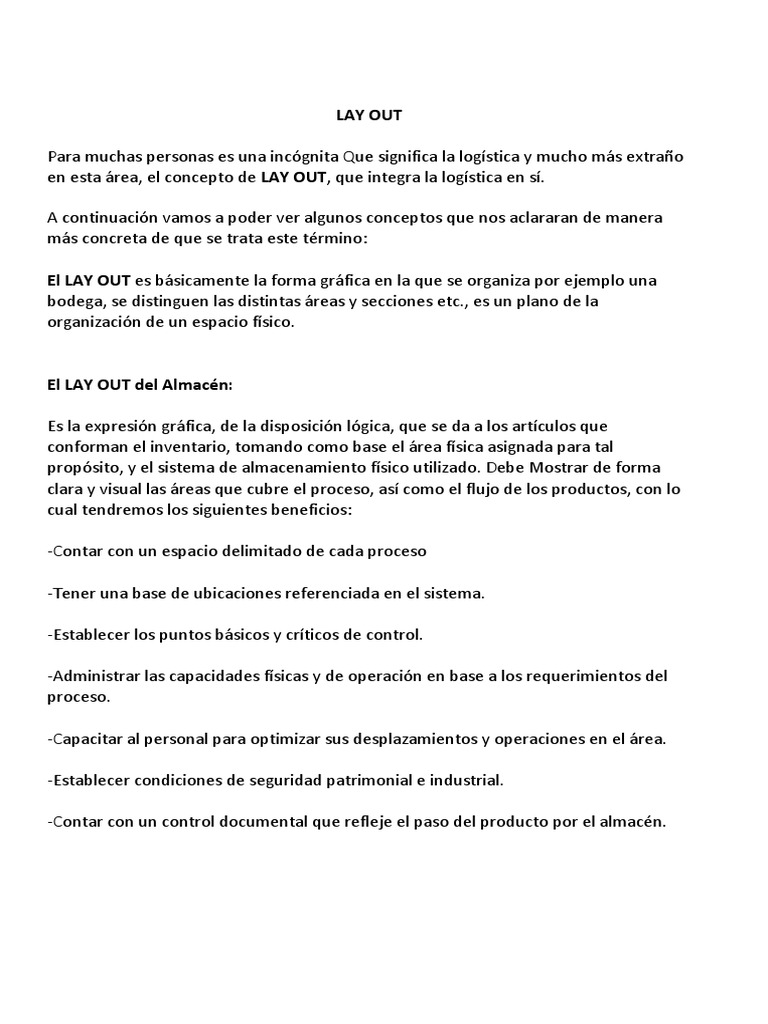 LAY OUT

Para muchas personas es una incógnita Que significa la logística y mucho más extraño en esta área, el concepto de LAY OUT, que integra la logística en sí.

A continuación vamos a poder ver algunos conceptos que nos aclararan de manera más concreta de que se trata este término:

El LAY OUT es básicamente la forma gráfica en la que se organiza por ejemplo una bodega, se distinguen las distintas áreas y secciones etc., es un plano de la organización de un espacio físico.

El LAY OUT del Almacén:

Es la expresión gráfica, de la disposición lógica, que se da a los artículos que conforman el inventario, tomando como base el área física asignada para tal propósito, y el sistema de almacenamiento físico utilizado. Debe Mostrar de forma clara y visual las áreas que cubre el proceso, así como el flujo de los productos, con lo cual tendremos los siguientes beneficios:

-Contar con un espacio delimitado de cada proceso

-Tener una base de ubicaciones referenciada en el sistema.

-Establecer los puntos básicos y críticos de control.

-Administrar las capacidades físicas y de operación en base a los requerimientos del proceso.

-Capacitar al personal para optimizar sus desplazamientos y operaciones en el área.

-Establecer condiciones de seguridad patrimonial e industrial.

-Contar con un control documental que refleje el paso del producto por el almacén.